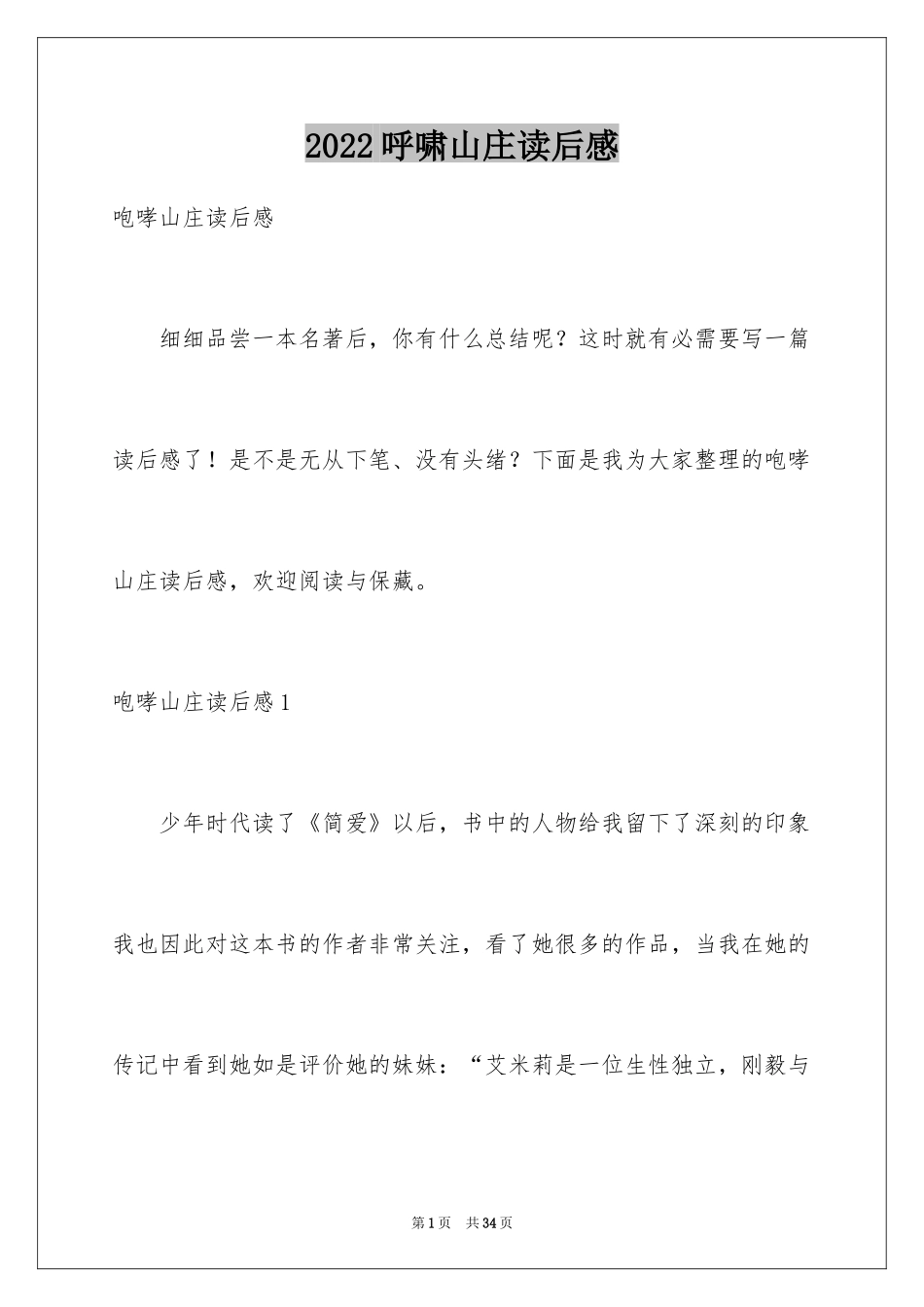 2022 呼啸山庄读后感

咆哮山庄读后感

细细品尝一本名著后，你有什么总结呢？这时就有必需要写一篇读后感了！是不是无从下笔、没有头绪？下面是我为大家整理的咆哮山庄读后感，欢迎阅读与保藏。

咆哮山庄读后感 1

少年时代读了《简爱》以后，书中的人物给我留下了深刻的印象我也因此对这本书的作者非常关注，看了她很多的作品，当我在她的传记中看到她如是评价她的妹妹：“艾米莉是一位生性独立，刚毅与

第 1 页 共 34 页